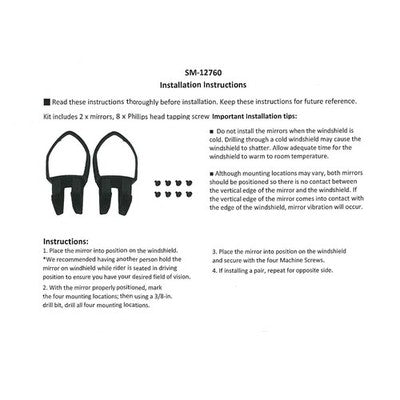 SM-12760
Installation Instructions

■ Read these instructions thoroughly before installation. Keep these instructions for future reference.

Kit includes 2 x mirrors, 8 x Phillips head tapping screw

Important Installation tips:

■ Do not install the mirrors when the windshield is cold. Drilling through a cold windshield may cause the windshield to shatter. Allow adequate time for the windshield to warm to room temperature.

■ Although mounting locations may vary, both mirrors should be positioned so there is no contact between the vertical edge of the mirror and the windshield. If the vertical edge of the mirror comes into contact with the edge of the windshield, mirror vibration will occur.

Instructions:
1. Place the mirror into position on the windshield.
*We recommended having another person hold the mirror on windhield while rider is seated in driving position to ensure you have your desired field of vision.
2. With the mirror properly positioned, mark the four mounting locations; then using a 3/8-in. drill bit, drill all four mounting locations.

3. Place the mirror into position on the windshield and secure with the four Machine Screws.
4. If installing a pair, repeat for opposite side.